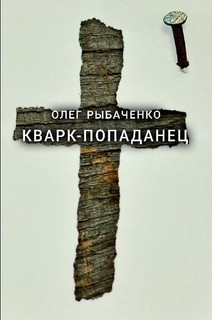 ОЛЕГ РЫБАЧЕНКО

КВАРК-ПОПАДАНЕЦ